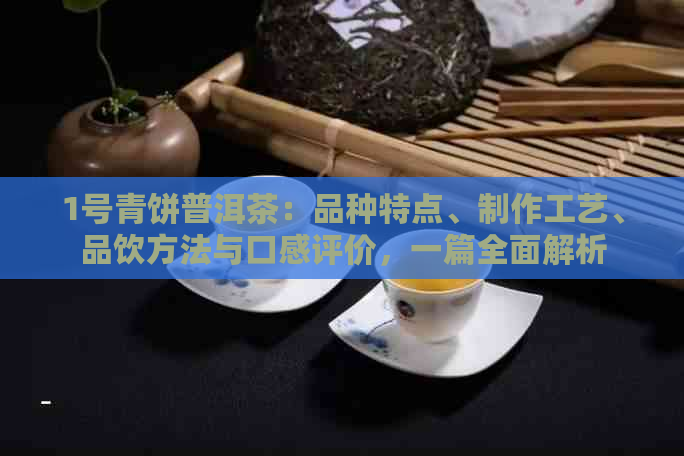 1号青饼普洱茶：品种特点、制作工艺、品饮方法与口感评价，一篇全面解析